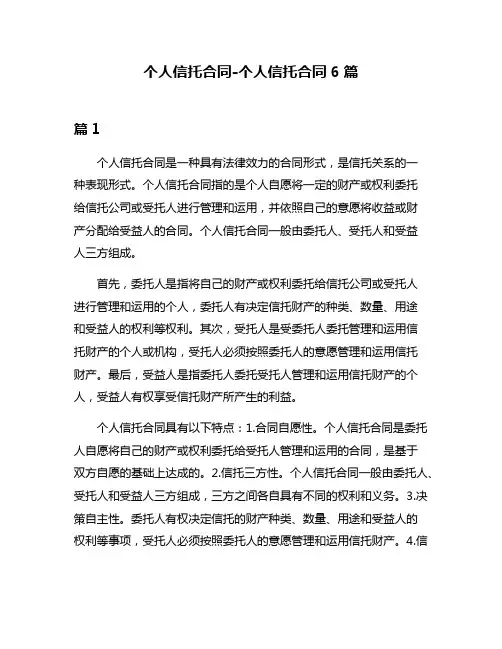 个人信托合同-个人信托合同 6 篇

篇 1

个人信托合同是一种具有法律效力的合同形式，是信托关系的一种表现形式。个人信托合同指的是个人自愿将一定的财产或权利委托给信托公司或受托人进行管理和运用，并依照自己的意愿将收益或财产分配给受益人的合同。个人信托合同一般由委托人、受托人和受益人三方组成。

首先，委托人是指将自己的财产或权利委托给信托公司或受托人进行管理和运用的个人，委托人有决定信托财产的种类、数量、用途和受益人的权利等权利。其次，受托人是受委托人委托管理和运用信托财产的个人或机构，受托人必须按照委托人的意愿管理和运用信托财产。最后，受益人是指委托人委托受托人管理和运用信托财产的个人，受益人有权享受信托财产所产生的利益。

个人信托合同具有以下特点：1.合同自愿性。个人信托合同是委托人自愿将自己的财产或权利委托给受托人管理和运用的合同，是基于双方自愿的基础上达成的。2.信托三方性。个人信托合同一般由委托人、受托人和受益人三方组成，三方之间各自具有不同的权利和义务。3.决策自主性。委托人有权决定信托的财产种类、数量、用途和受益人的权利等事项，受托人必须按照委托人的意愿管理和运用信托财产。4.信